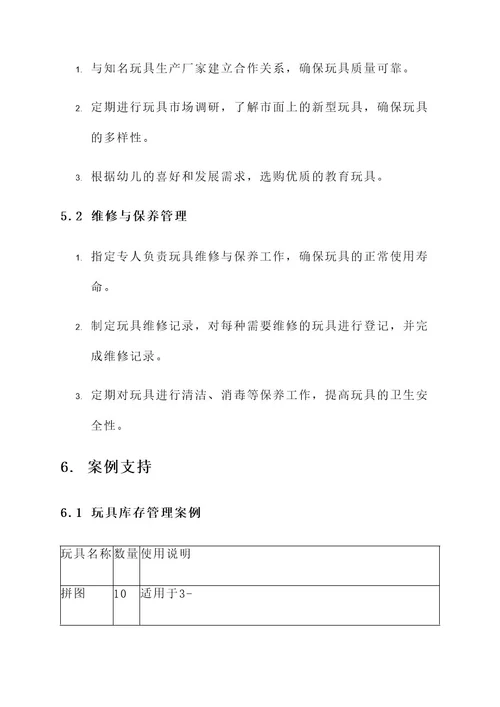 1. 与知名玩具生产厂家建立合作关系，确保玩具质量可靠。

2. 定期进行玩具市场调研，了解市面上的新型玩具，确保玩具的多样性。

3. 根据幼儿的喜好和发展需求，选购优质的教育玩具。

5.2 维修与保养管理

1. 指定专人负责玩具维修与保养工作，确保玩具的正常使用寿命。

2. 制定玩具维修记录，对每种需要维修的玩具进行登记，并完成维修记录。

3. 定期对玩具进行清洁、消毒等保养工作，提高玩具的卫生安全性。

6. 案例支持

6.1 玩具库存管理案例

| 玩具名称 | 数量 | 使用说明 |
|---|---|---|
| 拼图 | 10 | 适用于3- |